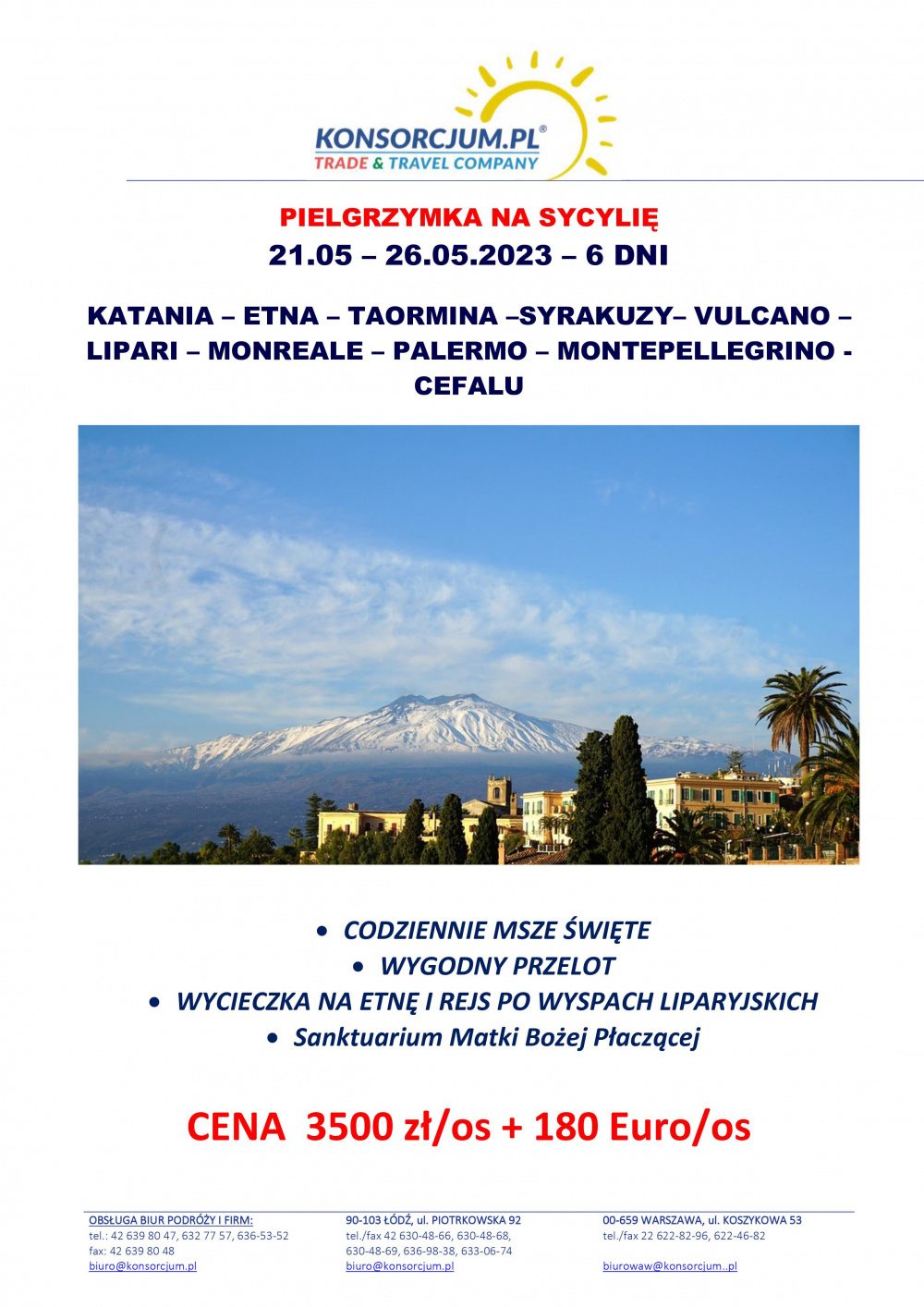 KONSORCJUM.PL®
TRADE & TRAVEL COMPANY

PIELGRZYMKA NA SYCYLIĘ
21.05 – 26.05.2023 – 6 DNI

KATANIA – ETNA – TAORMINA –SYRAKUZY– VULCANO – LIPARI – MONREALE – PALERMO – MONTEPELLEGRINO - CEFALU

• CODZIENNIE MSZE ŚWIĘTE
• WYGODNY PRZELOT
• WYCIECZKA NA ETNĘ I REJS PO WYSPACH LIPARYJSKICH
• Sanktuarium Matki Bożej Płaczącej

CENA 3500 zł/os + 180 Euro/os

OBSŁUGA BIUR PODRÓŻY I FIRM:
tel.: 42 639 80 47, 632 77 57, 636-53-52
fax: 42 639 80 48
biuro@konsorcjum.pl

90-103 ŁÓDŹ, ul. PIOTRKOWSKA 92
tel./fax 42 630-48-66, 630-48-68, 630-48-69, 636-98-38, 633-06-74
biuro@konsorcjum.pl

00-659 WARSZAWA, ul. KOSZYKOWA 53
tel./fax 22 622-82-96, 622-46-82

biurowaw@konsorcjum..pl